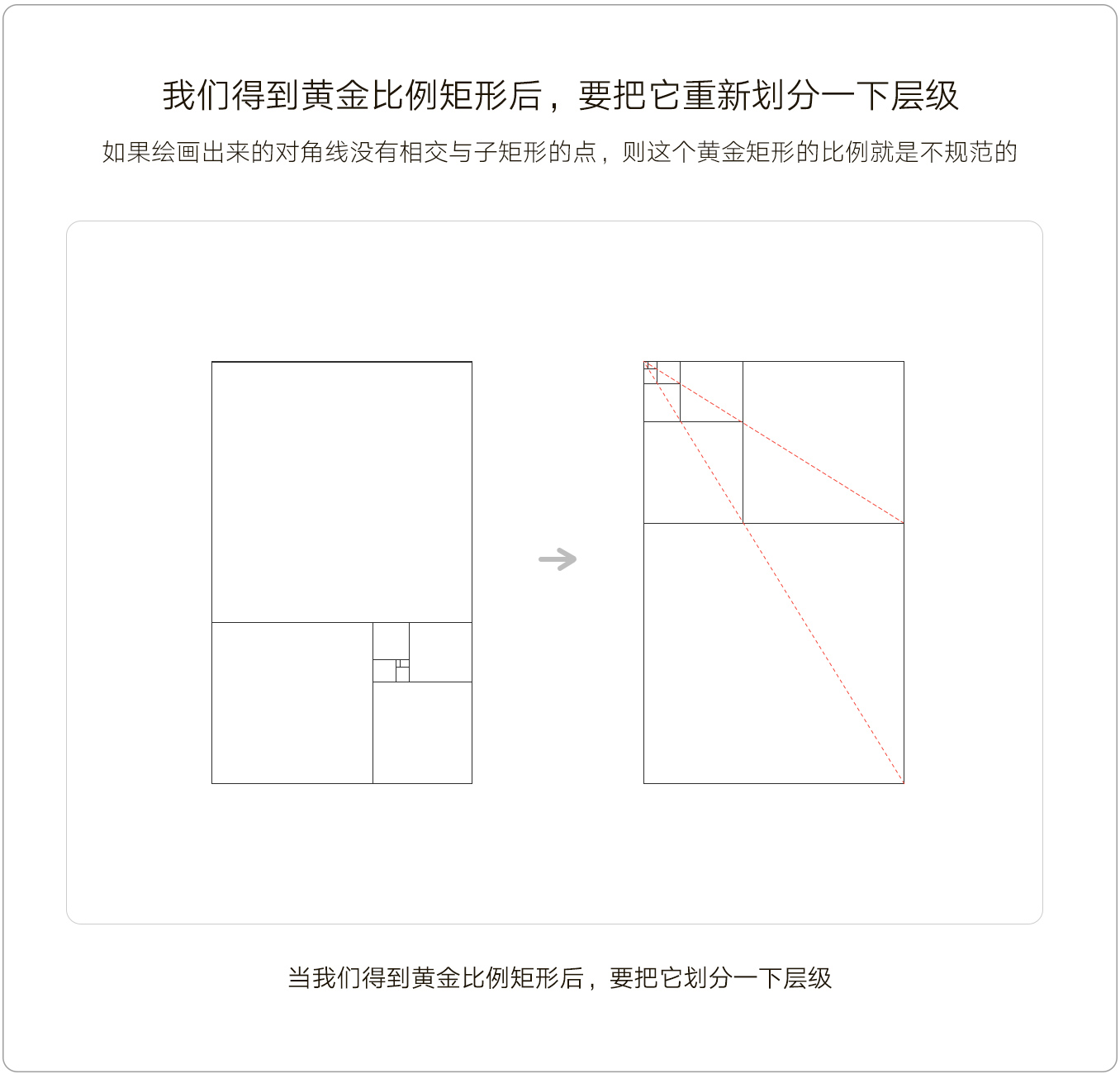 我们得到黄金比例矩形后，要把它重新划分一下层级

如果绘画出来的对角线没有相交与子矩形的点，则这个黄金矩形的比例就是不规范的

当我们得到黄金比例矩形后，要把它划分一下层级